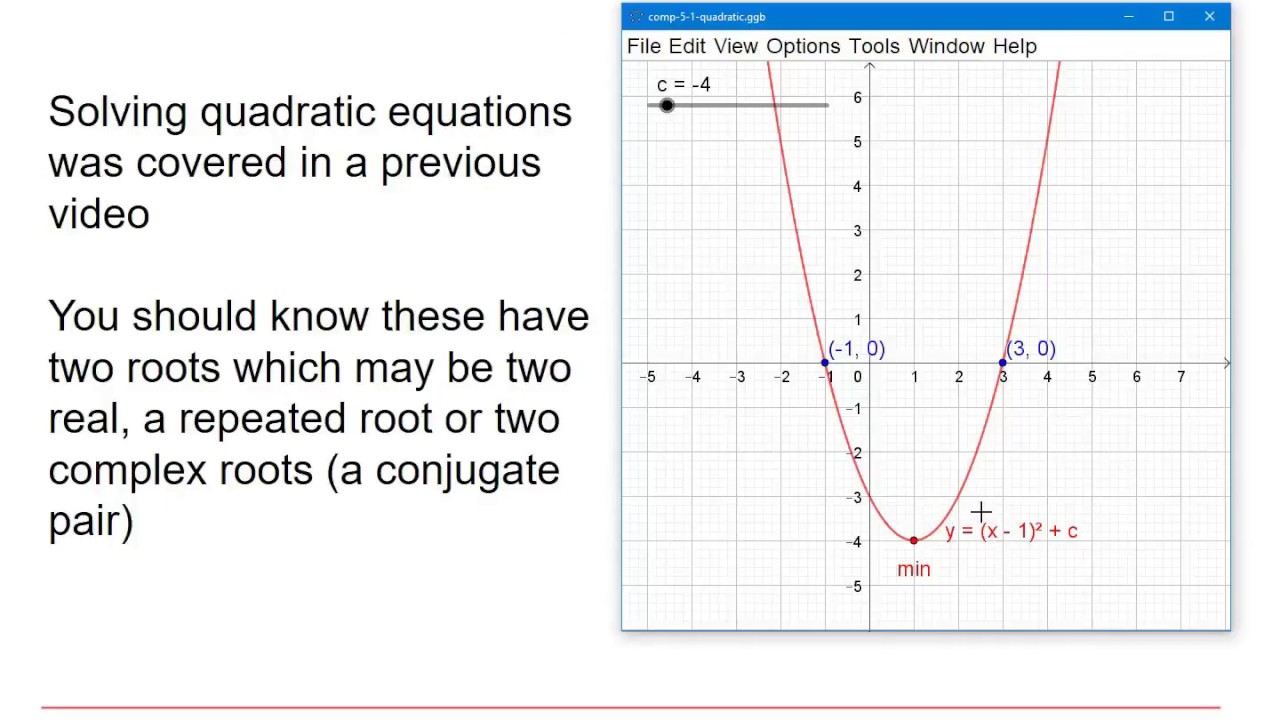 Solving quadratic equations was covered in a previous video

You should know these have two roots which may be two real, a repeated root or two complex roots (a conjugate pair)

comp-5-1-quadratic.ggb

File Edit View Options Tools Window Help

c = -4

6
5
4
3
2
1
-1
-2
-3
-4
-5

-5 -4 -3 -2 -1 0 1 2 3 4 5 6 7

(-1, 0)
(3, 0)

$y = (x - 1)^2 + c$

min